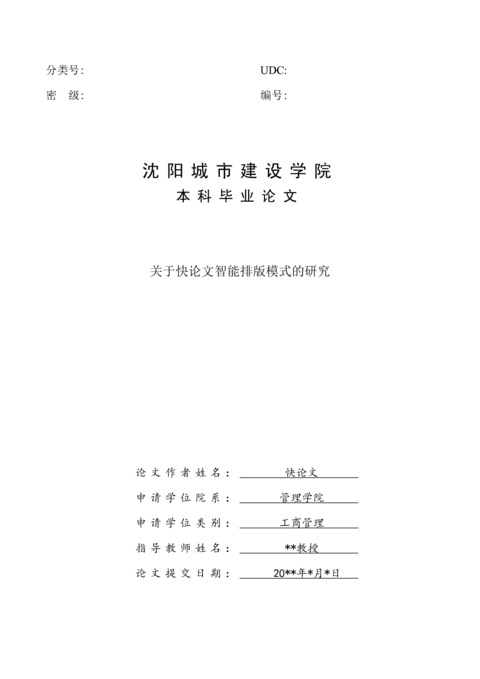 分类号:　　　　　　　　　　　　　　UDC:

密　级:　　　　　　　　　　　　　　编号:

沈阳城市建设学院

本科毕业论文

关于快论文智能排版模式的研究

论文作者姓名: 快论文

申请学位院系: 管理学院

申请学位类别: 工商管理

指导教师姓名: **教授

论文提交日期: 20**年*月*日